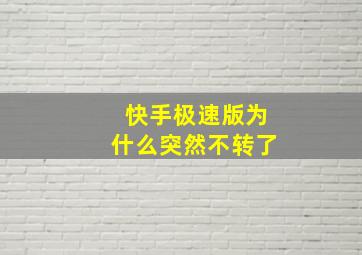 快手极速版为什么突然不转了